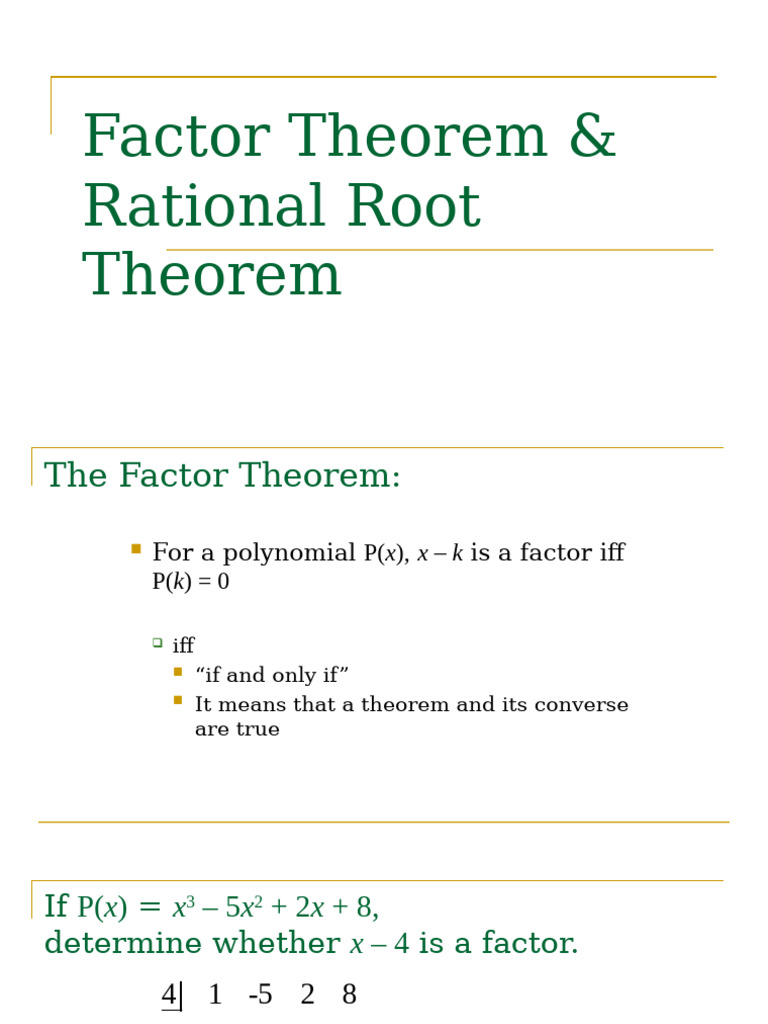 Factor Theorem & Rational Root Theorem

The Factor Theorem:

For a polynomial $P(x)$, $x - k$ is a factor iff $P(k) = 0$

iff

"if and only if"

It means that a theorem and its converse are true

If $P(x) = x^3 - 5x^2 + 2x + 8$, determine whether $x - 4$ is a factor.

4| 1 -5 2 8